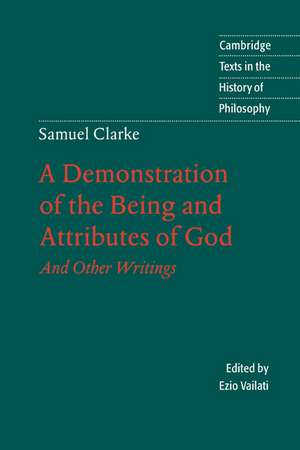 Cambridge
Texts in the
History of
Philosophy

Samuel Clarke

A Demonstration of the Being and Attributes of God

And Other Writings

Edited by
Ezio Vailati